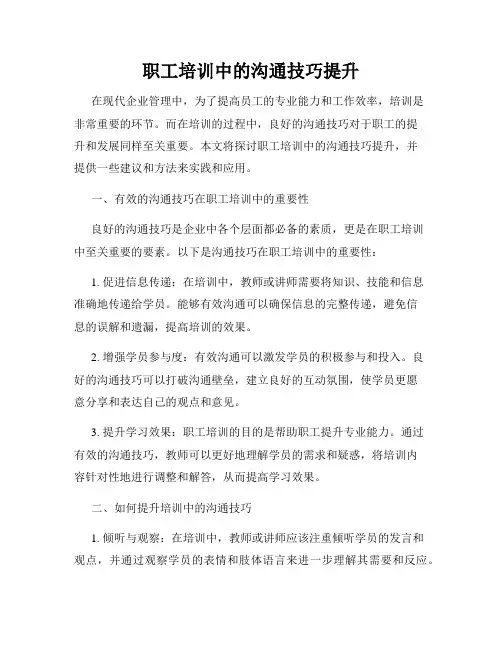 职工培训中的沟通技巧提升

在现代企业管理中，为了提高员工的专业能力和工作效率，培训是非常重要的环节。而在培训的过程中，良好的沟通技巧对于职工的提升和发展同样至关重要。本文将探讨职工培训中的沟通技巧提升，并提供一些建议和方法来实践和应用。

一、有效的沟通技巧在职工培训中的重要性

良好的沟通技巧是企业中各个层面都必备的素质，更是在职工培训中至关重要的要素。以下是沟通技巧在职工培训中的重要性：

1. 促进信息传递：在培训中，教师或讲师需要将知识、技能和信息准确地传递给学员。能够有效沟通可以确保信息的完整传递，避免信息的误解和遗漏，提高培训的效果。

2. 增强学员参与度：有效沟通可以激发学员的积极参与和投入。良好的沟通技巧可以打破沟通壁垒，建立良好的互动氛围，使学员更愿意分享和表达自己的观点和意见。

3. 提升学习效果：职工培训的目的是帮助职工提升专业能力。通过有效的沟通技巧，教师可以更好地理解学员的需求和疑惑，将培训内容针对性地进行调整和解答，从而提高学习效果。

二、如何提升培训中的沟通技巧

1. 倾听与观察：在培训中，教师或讲师应该注重倾听学员的发言和观点，并通过观察学员的表情和肢体语言来进一步理解其需要和反应。